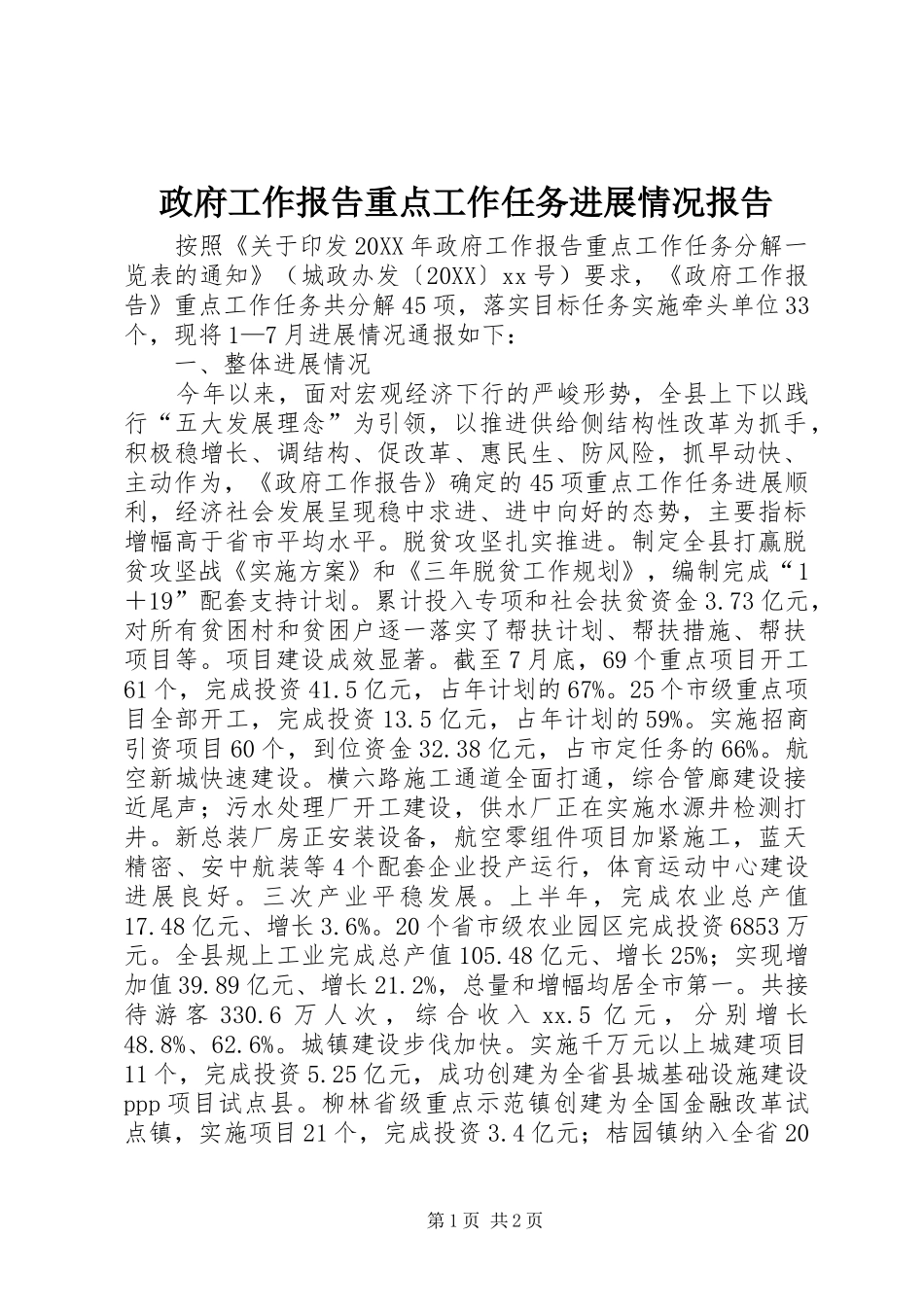 政府工作报告重点工作任务进展情况报告

按照《关于印发20XX年政府工作报告重点工作任务分解一览表的通知》（城政办发〔20XX〕xx号）要求，《政府工作报告》重点工作任务共分解45项，落实目标任务实施牵头单位33个，现将1—7月进展情况通报如下：

一、整体进展情况

今年以来，面对宏观经济下行的严峻形势，全县上下以践行“五大发展理念”为引领，以推进供给侧结构性改革为抓手，积极稳增长、调结构、促改革、惠民生、防风险，抓早动快、主动作为，《政府工作报告》确定的45项重点工作任务进展顺利，经济社会发展呈现稳中求进、进中向好的态势，主要指标增幅高于省市平均水平。脱贫攻坚扎实推进。制定全县打赢脱贫攻坚战《实施方案》和《三年脱贫工作规划》，编制完成“1＋19”配套支持计划。累计投入专项和社会扶贫资金3.73亿元，对所有贫困村和贫困户逐一落实了帮扶计划、帮扶措施、帮扶项目等。项目建设成效显著。截至7月底，69个重点项目开工61个，完成投资41.5亿元，占年计划的67%。25个市级重点项目全部开工，完成投资13.5亿元，占年计划的59%。实施招商引资项目60个，到位资金32.38亿元，占市定任务的66%。航空新城快速建设。横六路施工通道全面打通，综合管廊建设接近尾声；污水处理厂开工建设，供水厂正在实施水源井检测打井。新总装厂房正安装设备，航空零组件项目加紧施工，蓝天精密、安中航装等4个配套企业投产运行，体育运动中心建设进展良好。三次产业平稳发展。上半年，完成农业总产值17.48亿元、增长3.6%。20个省市级农业园区完成投资6853万元。全县规上工业完成总产值105.48亿元、增长25%；实现增加值39.89亿元、增长21.2%，总量和增幅均居全市第一。共接待游客330.6万人次，综合收入xx.5亿元，分别增长48.8%、62.6%。城镇建设步伐加快。实施千万元以上城建项目11个，完成投资5.25亿元，成功创建为全省县城基础设施建设ppp项目试点县。柳林省级重点示范镇创建为全国金融改革试点镇，实施项目21个，完成投资3.4亿元；桔园镇纳入全省20

第1页 共2页